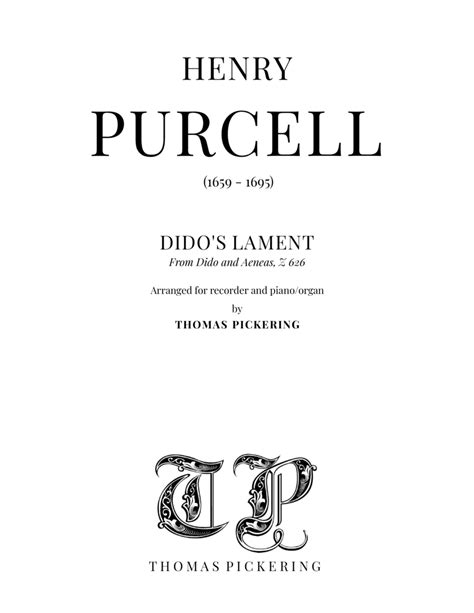 HENRY
PURCELL
(1659 - 1695)

DIDO'S LAMENT
From Dido and Aeneas, Z 626

Arranged for recorder and piano/organ
by
THOMAS PICKERING

TP
THOMAS PICKERING